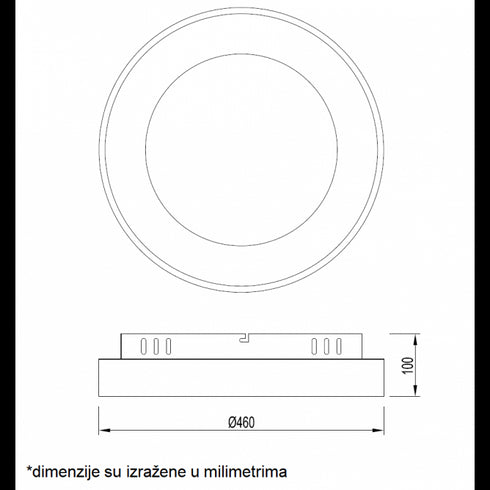 100

Ø460

*dimenzije su izražene u milimetrima